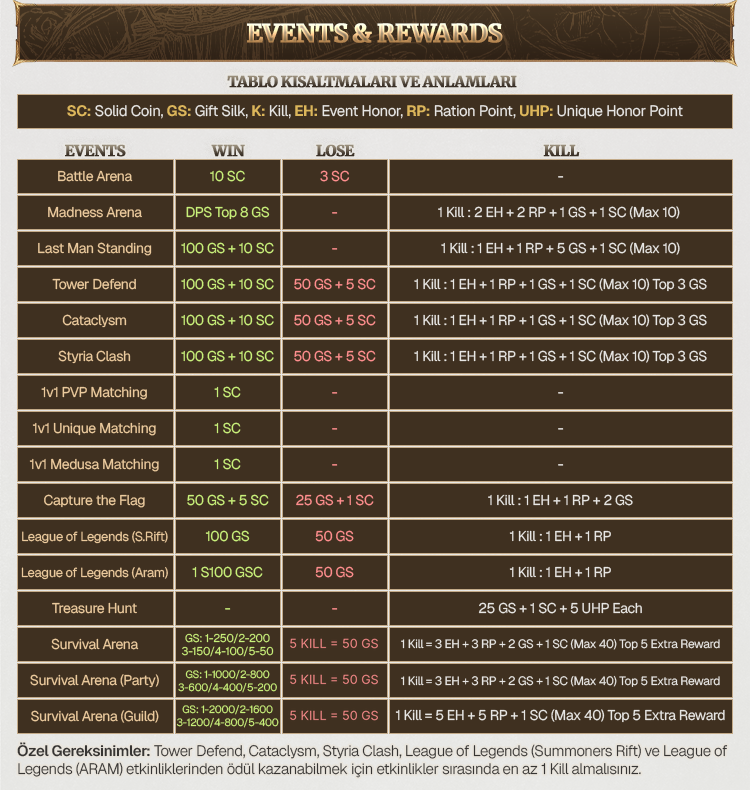 EVENTS & REWARDS

TABLO KISALTMALARI VE ANLAMLARI

SC: Solid Coin, GS: Gift Silk, K: Kill, EH: Event Honor, RP: Ration Point, UHP: Unique Honor Point

| EVENTS | WIN | LOSE | KILL |
|---|---|---|---|
| Battle Arena | 10 SC | 3 SC | - |
| Madness Arena | DPS Top 8 GS | - | 1 Kill : 2 EH + 2 RP + 1 GS + 1 SC (Max 10) |
| Last Man Standing | 100 GS + 10 SC | - | 1 Kill : 1 EH + 1 RP + 5 GS + 1 SC (Max 10) |
| Tower Defend | 100 GS + 10 SC | 50 GS + 5 SC | 1 Kill : 1 EH + 1 RP + 1 GS + 1 SC (Max 10) Top 3 GS |
| Cataclysm | 100 GS + 10 SC | 50 GS + 5 SC | 1 Kill : 1 EH + 1 RP + 1 GS + 1 SC (Max 10) Top 3 GS |
| Styria Clash | 100 GS + 10 SC | 50 GS + 5 SC | 1 Kill : 1 EH + 1 RP + 1 GS + 1 SC (Max 10) Top 3 GS |
| 1v1 PVP Matching | 1 SC | - | - |
| 1v1 Unique Matching | 1 SC | - | - |
| 1v1 Medusa Matching | 1 SC | - | - |
| Capture the Flag | 50 GS + 5 SC | 25 GS + 1 SC | 1 Kill : 1 EH + 1 RP + 2 GS |
| League of Legends (S.Rift) | 100 GS | 50 GS | 1 Kill : 1 EH + 1 RP |
| League of Legends (Aram) | 1 S100 GSC | 50 GS | 1 Kill : 1 EH + 1 RP |
| Treasure Hunt | - | - | 25 GS + 1 SC + 5 UHP Each |
| Survival Arena | GS: 1-250/2-200 3-150/4-100/5-50 | 5 KILL = 50 GS | 1 Kill = 3 EH + 3 RP + 2 GS + 1 SC (Max 40) Top 5 Extra Reward |
| Survival Arena (Party) | GS: 1-1000/2-800 3-600/4-400/5-200 | 5 KILL = 50 GS | 1 Kill = 3 EH + 3 RP + 2 GS + 1 SC (Max 40) Top 5 Extra Reward |
| Survival Arena (Guild) | GS: 1-2000/2-1600 3-1200/4-800/5-400 | 5 KILL = 50 GS | 1 Kill = 5 EH + 5 RP + 1 SC (Max 40) Top 5 Extra Reward |

Özel Gereksinimler: Tower Defend, Cataclysm, Styria Clash, League of Legends (Summoners Rift) ve League of Legends (ARAM) etkinliklerinden ödül kazanabilmek için etkinlikler sırasında en az 1 Kill almalısınız.